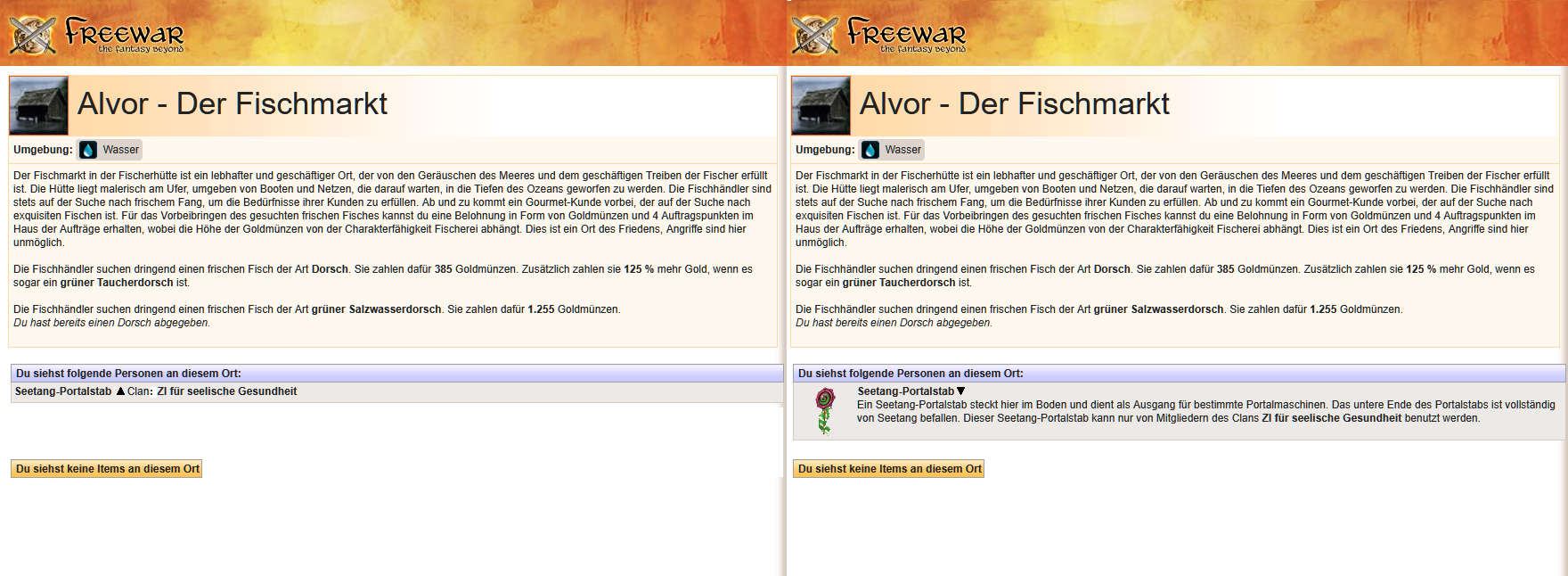 Freewar
the fantasy beyond

Alvor - Der Fischmarkt

Umgebung: Wasser

Der Fischmarkt in der Fischerhütte ist ein lebhafter und geschäftiger Ort, der von den Geräuschen des Meeres und dem geschäftigen Treiben der Fischer erfüllt ist. Die Hütte liegt malerisch am Ufer, umgeben von Booten und Netzen, die darauf warten, in die Tiefen des Ozeans geworfen zu werden. Die Fischhändler sind stets auf der Suche nach frischem Fang, um die Bedürfnisse ihrer Kunden zu erfüllen. Ab und zu kommt ein Gourmet-Kunde vorbei, der auf der Suche nach exquisiten Fischen ist. Für das Vorbeibringen des gesuchten frischen Fisches kannst du eine Belohnung in Form von Goldmünzen und 4 Auftragspunkten im Haus der Aufträge erhalten, wobei die Höhe der Goldmünzen von der Charakterfähigkeit Fischerei abhängt. Dies ist ein Ort des Friedens, Angriffe sind hier unmöglich.

Die Fischhändler suchen dringend einen frischen Fisch der Art Dorsch. Sie zahlen dafür 385 Goldmünzen. Zusätzlich zahlen sie 125 % mehr Gold, wenn es sogar ein grüner Taucherdorsch ist.

Die Fischhändler suchen dringend einen frischen Fisch der Art grüner Salzwasserdorsch. Sie zahlen dafür 1.255 Goldmünzen.
Du hast bereits einen Dorsch abgegeben.

Du siehst folgende Personen an diesem Ort:
Seetang-Portalstab ▲ Clan: ZI für seelische Gesundheit

Du siehst keine Items an diesem Ort

Freewar
the fantasy beyond

Alvor - Der Fischmarkt

Umgebung: Wasser

Der Fischmarkt in der Fischerhütte ist ein lebhafter und geschäftiger Ort, der von den Geräuschen des Meeres und dem geschäftigen Treiben der Fischer erfüllt ist. Die Hütte liegt malerisch am Ufer, umgeben von Booten und Netzen, die darauf warten, in die Tiefen des Ozeans geworfen zu werden. Die Fischhändler sind stets auf der Suche nach frischem Fang, um die Bedürfnisse ihrer Kunden zu erfüllen. Ab und zu kommt ein Gourmet-Kunde vorbei, der auf der Suche nach exquisiten Fischen ist. Für das Vorbeibringen des gesuchten frischen Fisches kannst du eine Belohnung in Form von Goldmünzen und 4 Auftragspunkten im Haus der Aufträge erhalten, wobei die Höhe der Goldmünzen von der Charakterfähigkeit Fischerei abhängt. Dies ist ein Ort des Friedens, Angriffe sind hier unmöglich.

Die Fischhändler suchen dringend einen frischen Fisch der Art Dorsch. Sie zahlen dafür 385 Goldmünzen. Zusätzlich zahlen sie 125 % mehr Gold, wenn es sogar ein grüner Taucherdorsch ist.

Die Fischhändler suchen dringend einen frischen Fisch der Art grüner Salzwasserdorsch. Sie zahlen dafür 1.255 Goldmünzen.
Du hast bereits einen Dorsch abgegeben.

Du siehst folgende Personen an diesem Ort:
Seetang-Portalstab ▼
Ein Seetang-Portalstab steckt hier im Boden und dient als Ausgang für bestimmte Portalmaschinen. Das untere Ende des Portalstabs ist vollständig von Seetang befallen. Dieser Seetang-Portalstab kann nur von Mitgliedern des Clans ZI für seelische Gesundheit benutzt werden.

Du siehst keine Items an diesem Ort